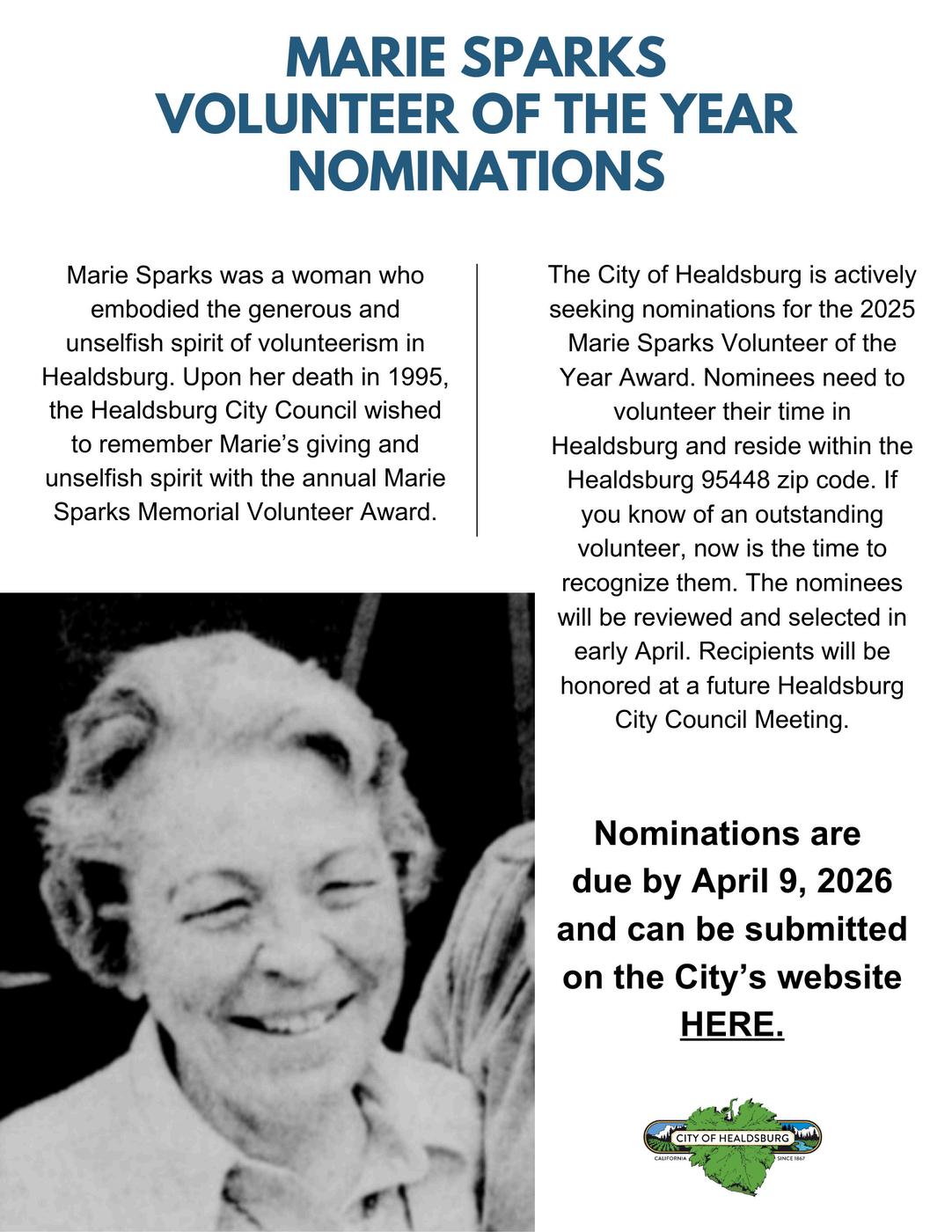 MARIE SPARKS
VOLUNTEER OF THE YEAR
NOMINATIONS

Marie Sparks was a woman who embodied the generous and unselfish spirit of volunteerism in Healdsburg. Upon her death in 1995, the Healdsburg City Council wished to remember Marie's giving and unselfish spirit with the annual Marie Sparks Memorial Volunteer Award.

The City of Healdsburg is actively seeking nominations for the 2025 Marie Sparks Volunteer of the Year Award. Nominees need to volunteer their time in Healdsburg and reside within the Healdsburg 95448 zip code. If you know of an outstanding volunteer, now is the time to recognize them. The nominees will be reviewed and selected in early April. Recipients will be honored at a future Healdsburg City Council Meeting.

Nominations are due by April 9, 2026 and can be submitted on the City's website HERE.

CITY OF HEALDSBURG
CALIFORNIA SINCE 1867